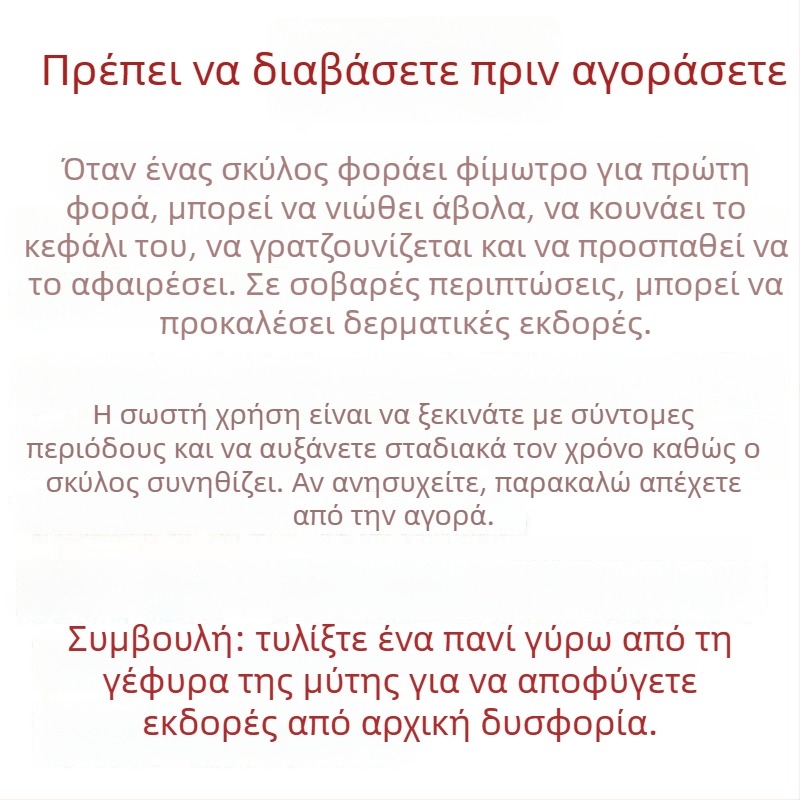 Πρέπει να διαβάσετε πριν αγοράσετε

Όταν ένας σκύλος φοράει φίμωτρο για πρώτη φορά, μπορεί να νιώθει άβολα, να κουνάει το κεφάλι του, να γρατζουνίζεται και να προσπαθεί να το αφαιρέσει. Σε σοβαρές περιπτώσεις, μπορεί να προκαλέσει δερματικές εκδορές.

Η σωστή χρήση είναι να ξεκινάτε με σύντομες περιόδους και να αυξάνετε σταδιακά τον χρόνο καθώς ο σκύλος συνηθίζει. Αν ανησυχείτε, παρακαλώ απέχετε από την αγορά.

Συμβουλή: τυλίξτε ένα πανί γύρω από τη γέφυρα της μύτης για να αποφύγετε εκδορές από αρχική δυσφορία.